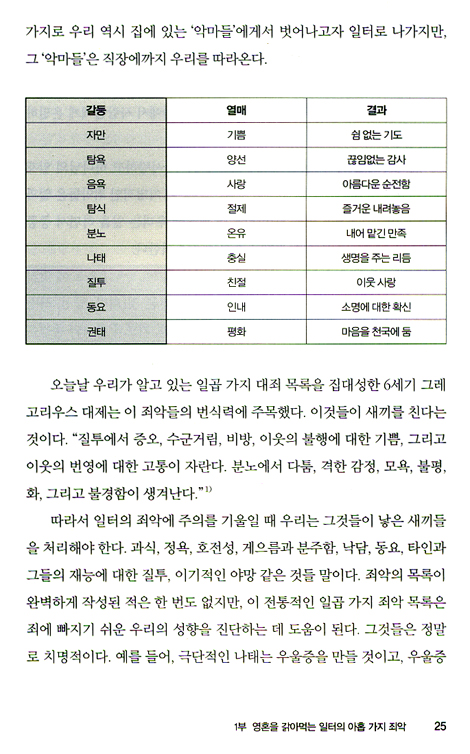 가지로 우리 역시 집에 있는 '악마들'에게서 벗어나고자 일터로 나가지만, 그 '악마들'은 직장에까지 우리를 따라온다.

| 갈등 | 열매 | 결과 |
|---|---|---|
| 자만 | 기쁨 | 쉼 없는 기도 |
| 탐욕 | 양선 | 끊임없는 감사 |
| 음욕 | 사랑 | 아름다운 순전함 |
| 탐식 | 절제 | 즐거운 내려놓음 |
| 분노 | 온유 | 내어 맡긴 만족 |
| 나태 | 충실 | 생명을 주는 리듬 |
| 질투 | 친절 | 이웃 사랑 |
| 동요 | 인내 | 소명에 대한 확신 |
| 권태 | 평화 | 마음을 천국에 둠 |

오늘날 우리가 알고 있는 일곱 가지 대죄 목록을 집대성한 6세기 그레고리우스 대제는 이 죄악들의 번식력에 주목했다. 이것들이 새끼를 친다는 것이다. "질투에서 증오, 수군거림, 비방, 이웃의 불행에 대한 기쁨, 그리고 이웃의 번영에 대한 고통이 자란다. 분노에서 다툼, 격한 감정, 모욕, 불평, 화, 그리고 불경함이 생겨난다."$^{1)}$

따라서 일터의 죄악에 주의를 기울일 때 우리는 그것들이 낳은 새끼들을 처리해야 한다. 과식, 정욕, 호전성, 게으름과 분주함, 낙담, 동요, 타인과 그들의 재능에 대한 질투, 이기적인 야망 같은 것들 말이다. 죄악의 목록이 완벽하게 작성된 적은 한 번도 없지만, 이 전통적인 일곱 가지 죄악 목록은 죄에 빠지기 쉬운 우리의 성향을 진단하는 데 도움이 된다. 그것들은 정말로 치명적이다. 예를 들어, 극단적인 나태는 우울증을 만들 것이고, 우울증

1부 영혼을 갉아먹는 일터의 아홉 가지 죄악 25